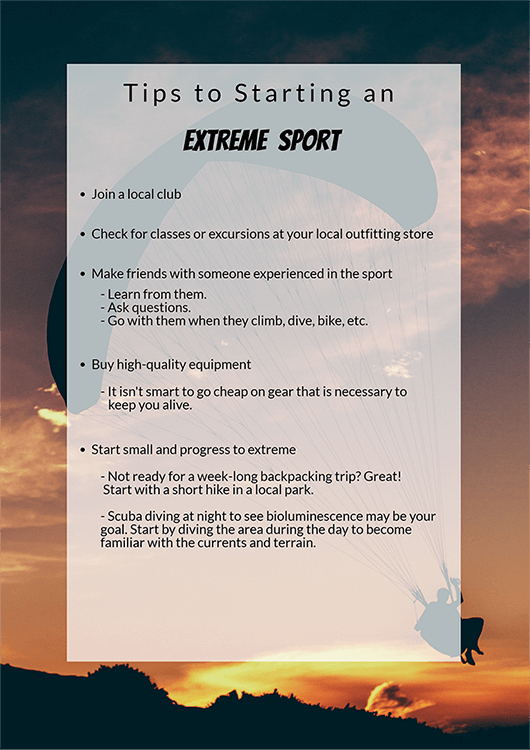 Tips to Starting an

EXTREME SPORT

• Join a local club

• Check for classes or excursions at your local outfitting store

• Make friends with someone experienced in the sport

- Learn from them.
- Ask questions.
- Go with them when they climb, dive, bike, etc.

• Buy high-quality equipment

- It isn't smart to go cheap on gear that is necessary to keep you alive.

• Start small and progress to extreme

- Not ready for a week-long backpacking trip? Great! Start with a short hike in a local park.

- Scuba diving at night to see bioluminescence may be your goal. Start by diving the area during the day to become familiar with the currents and terrain.